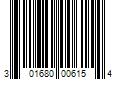 3 01680 00615 4